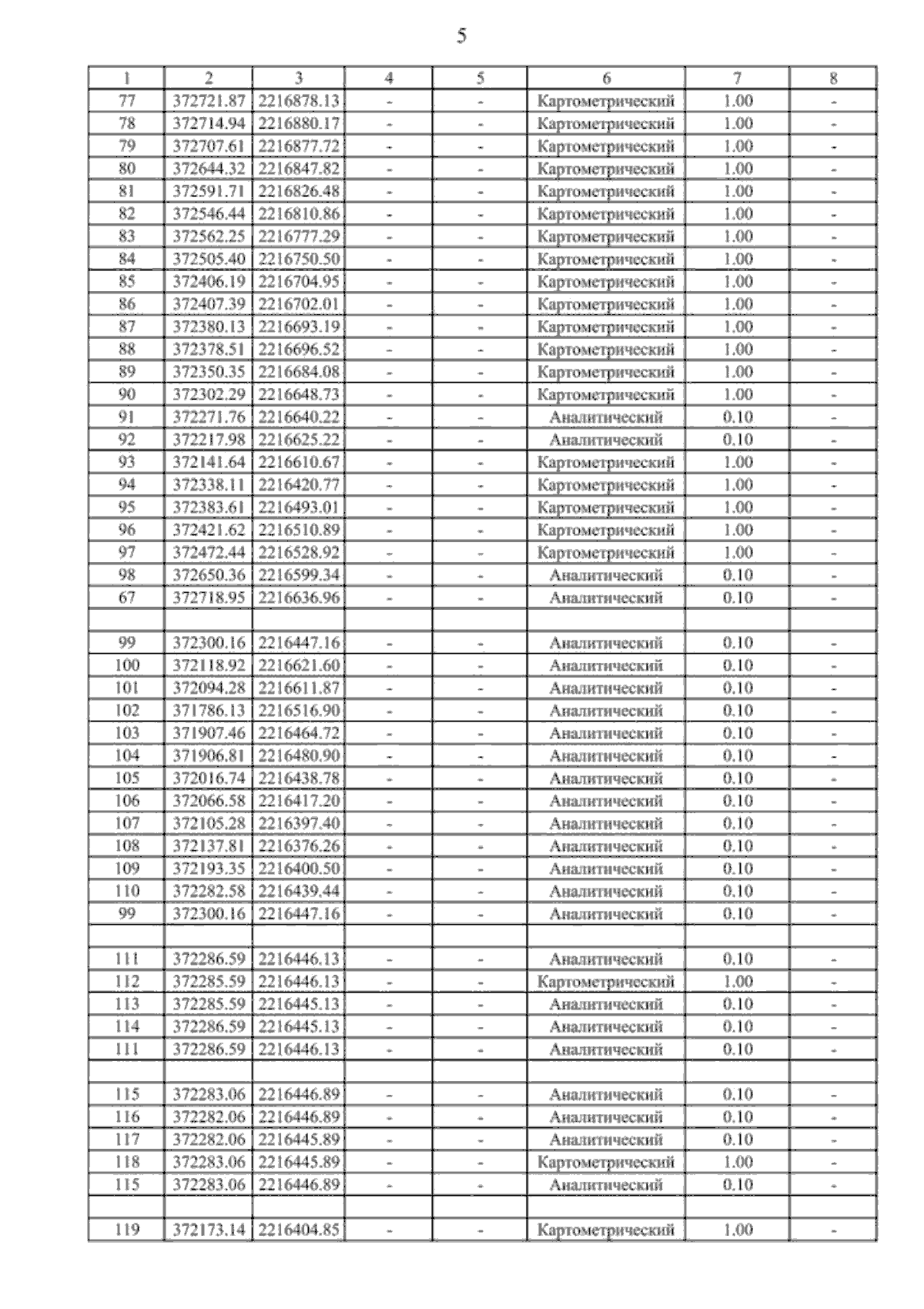 5

| 1 | 2 | 3 | 4 | 5 | 6 | 7 | 8 |
|---|---|---|---|---|---|---|---|
| 77 | 372721.87 | 2216878.13 | - | - | Картометрический | 1.00 | - |
| 78 | 372714.94 | 2216880.17 | - | - | Картометрический | 1.00 | - |
| 79 | 372707.61 | 2216877.72 | - | - | Картометрический | 1.00 | - |
| 80 | 372644.32 | 2216847.82 | - | - | Картометрический | 1.00 | - |
| 81 | 372591.71 | 2216826.48 | - | - | Картометрический | 1.00 | - |
| 82 | 372546.44 | 2216810.86 | - | - | Картометрический | 1.00 | - |
| 83 | 372562.25 | 2216777.29 | - | - | Картометрический | 1.00 | - |
| 84 | 372505.40 | 2216750.50 | - | - | Картометрический | 1.00 | - |
| 85 | 372406.19 | 2216704.95 | - | - | Картометрический | 1.00 | - |
| 86 | 372407.39 | 2216702.01 | - | - | Картометрический | 1.00 | - |
| 87 | 372380.13 | 2216693.19 | - | - | Картометрический | 1.00 | - |
| 88 | 372378.51 | 2216696.52 | - | - | Картометрический | 1.00 | - |
| 89 | 372350.35 | 2216684.08 | - | - | Картометрический | 1.00 | - |
| 90 | 372302.29 | 2216648.73 | - | - | Картометрический | 1.00 | - |
| 91 | 372271.76 | 2216640.22 | - | - | Аналитический | 0.10 | - |
| 92 | 372217.98 | 2216625.22 | - | - | Аналитический | 0.10 | - |
| 93 | 372141.64 | 2216610.67 | - | - | Картометрический | 1.00 | - |
| 94 | 372338.11 | 2216420.77 | - | - | Картометрический | 1.00 | - |
| 95 | 372383.61 | 2216493.01 | - | - | Картометрический | 1.00 | - |
| 96 | 372421.62 | 2216510.89 | - | - | Картометрический | 1.00 | - |
| 97 | 372472.44 | 2216528.92 | - | - | Картометрический | 1.00 | - |
| 98 | 372650.36 | 2216599.34 | - | - | Аналитический | 0.10 | - |
| 67 | 372718.95 | 2216636.96 | - | - | Аналитический | 0.10 | - |
| | | | | | | | |
| 99 | 372300.16 | 2216447.16 | - | - | Аналитический | 0.10 | - |
| 100 | 372118.92 | 2216621.60 | - | - | Аналитический | 0.10 | - |
| 101 | 372094.28 | 2216611.87 | - | - | Аналитический | 0.10 | - |
| 102 | 371786.13 | 2216516.90 | - | - | Аналитический | 0.10 | - |
| 103 | 371907.46 | 2216464.72 | - | - | Аналитический | 0.10 | - |
| 104 | 371906.81 | 2216480.90 | - | - | Аналитический | 0.10 | - |
| 105 | 372016.74 | 2216438.78 | - | - | Аналитический | 0.10 | - |
| 106 | 372066.58 | 2216417.20 | - | - | Аналитический | 0.10 | - |
| 107 | 372105.28 | 2216397.40 | - | - | Аналитический | 0.10 | - |
| 108 | 372137.81 | 2216376.26 | - | - | Аналитический | 0.10 | - |
| 109 | 372193.35 | 2216400.50 | - | - | Аналитический | 0.10 | - |
| 110 | 372282.58 | 2216439.44 | - | - | Аналитический | 0.10 | - |
| 99 | 372300.16 | 2216447.16 | - | - | Аналитический | 0.10 | - |
| | | | | | | | |
| 111 | 372286.59 | 2216446.13 | - | - | Аналитический | 0.10 | - |
| 112 | 372285.59 | 2216446.13 | - | - | Картометрический | 1.00 | - |
| 113 | 372285.59 | 2216445.13 | - | - | Аналитический | 0.10 | - |
| 114 | 372286.59 | 2216445.13 | - | - | Аналитический | 0.10 | - |
| 111 | 372286.59 | 2216446.13 | - | - | Аналитический | 0.10 | - |
| | | | | | | | |
| 115 | 372283.06 | 2216446.89 | - | - | Аналитический | 0.10 | - |
| 116 | 372282.06 | 2216446.89 | - | - | Аналитический | 0.10 | - |
| 117 | 372282.06 | 2216445.89 | - | - | Аналитический | 0.10 | - |
| 118 | 372283.06 | 2216445.89 | - | - | Картометрический | 1.00 | - |
| 115 | 372283.06 | 2216446.89 | - | - | Аналитический | 0.10 | - |
| | | | | | | | |
| 119 | 372173.14 | 2216404.85 | - | - | Картометрический | 1.00 | - |